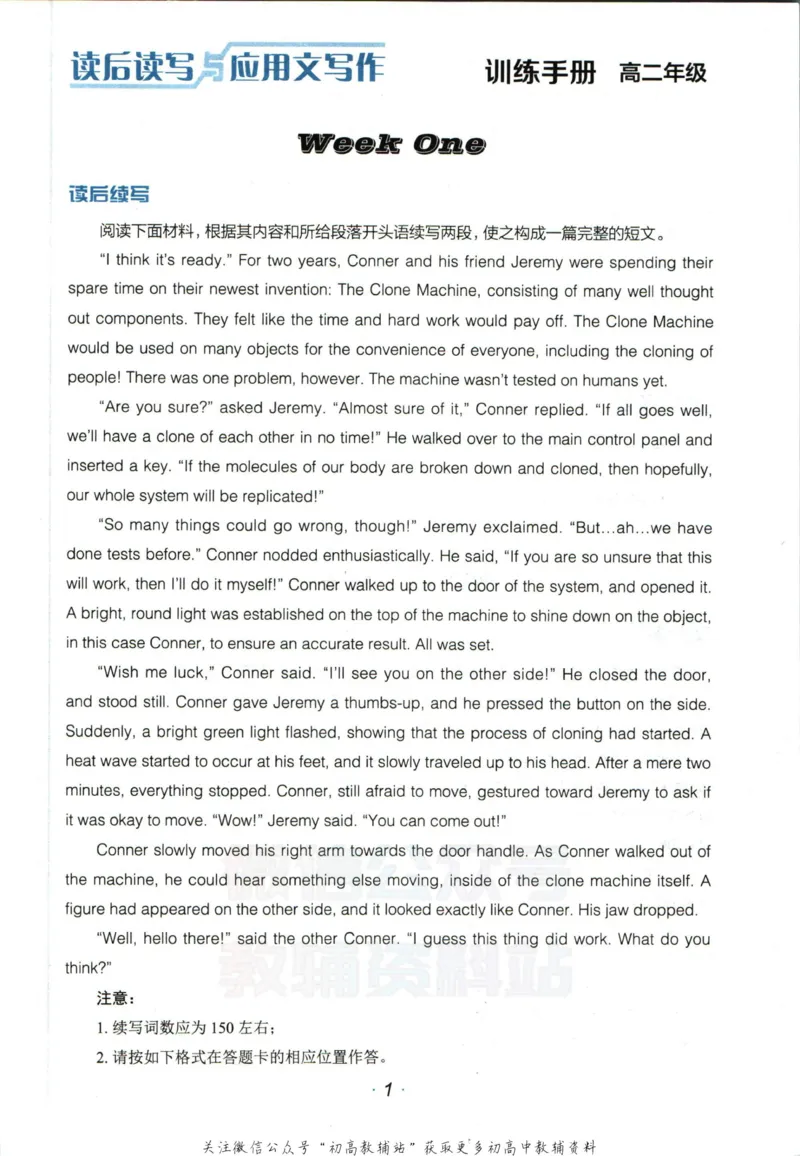 读后读写与应用文写作 训练手册 高二年级

Week One

读后续写

阅读下面材料，根据其内容和所给段落开头语续写两段，使之构成一篇完整的短文。

"I think it's ready." For two years, Conner and his friend Jeremy were spending their spare time on their newest invention: The Clone Machine, consisting of many well thought out components. They felt like the time and hard work would pay off. The Clone Machine would be used on many objects for the convenience of everyone, including the cloning of people! There was one problem, however. The machine wasn't tested on humans yet.

"Are you sure?" asked Jeremy. "Almost sure of it," Conner replied. "If all goes well, we'll have a clone of each other in no time!" He walked over to the main control panel and inserted a key. "If the molecules of our body are broken down and cloned, then hopefully, our whole system will be replicated!"

"So many things could go wrong, though!" Jeremy exclaimed. "But...ah...we have done tests before." Conner nodded enthusiastically. He said, "If you are so unsure that this will work, then I'll do it myself!" Conner walked up to the door of the system, and opened it. A bright, round light was established on the top of the machine to shine down on the object, in this case Conner, to ensure an accurate result. All was set.

"Wish me luck," Conner said. "I'll see you on the other side!" He closed the door, and stood still. Conner gave Jeremy a thumbs-up, and he pressed the button on the side. Suddenly, a bright green light flashed, showing that the process of cloning had started. A heat wave started to occur at his feet, and it slowly traveled up to his head. After a mere two minutes, everything stopped. Conner, still afraid to move, gestured toward Jeremy to ask if it was okay to move. "Wow!" Jeremy said. "You can come out!"

Conner slowly moved his right arm towards the door handle. As Conner walked out of the machine, he could hear something else moving, inside of the clone machine itself. A figure had appeared on the other side, and it looked exactly like Conner. His jaw dropped.

"Well, hello there!" said the other Conner. "I guess this thing did work. What do you think?"

注意：

1.续写词数应为150左右；

2.请按如下格式在答题卡的相应位置作答。

· 1 ·

关注微信公众号“初高教辅站”获取更多初高中教辅资料

教辅资料站